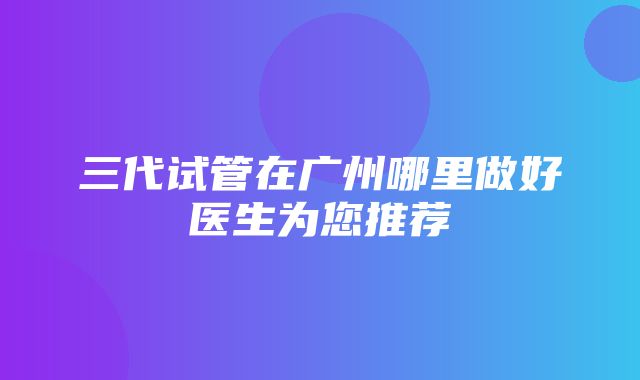 三代试管在广州哪里做好
医生为您推荐